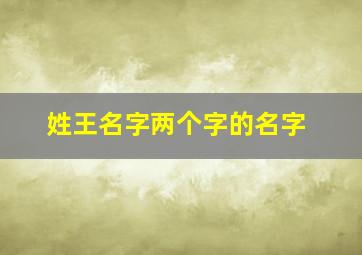 姓王名字两个字的名字